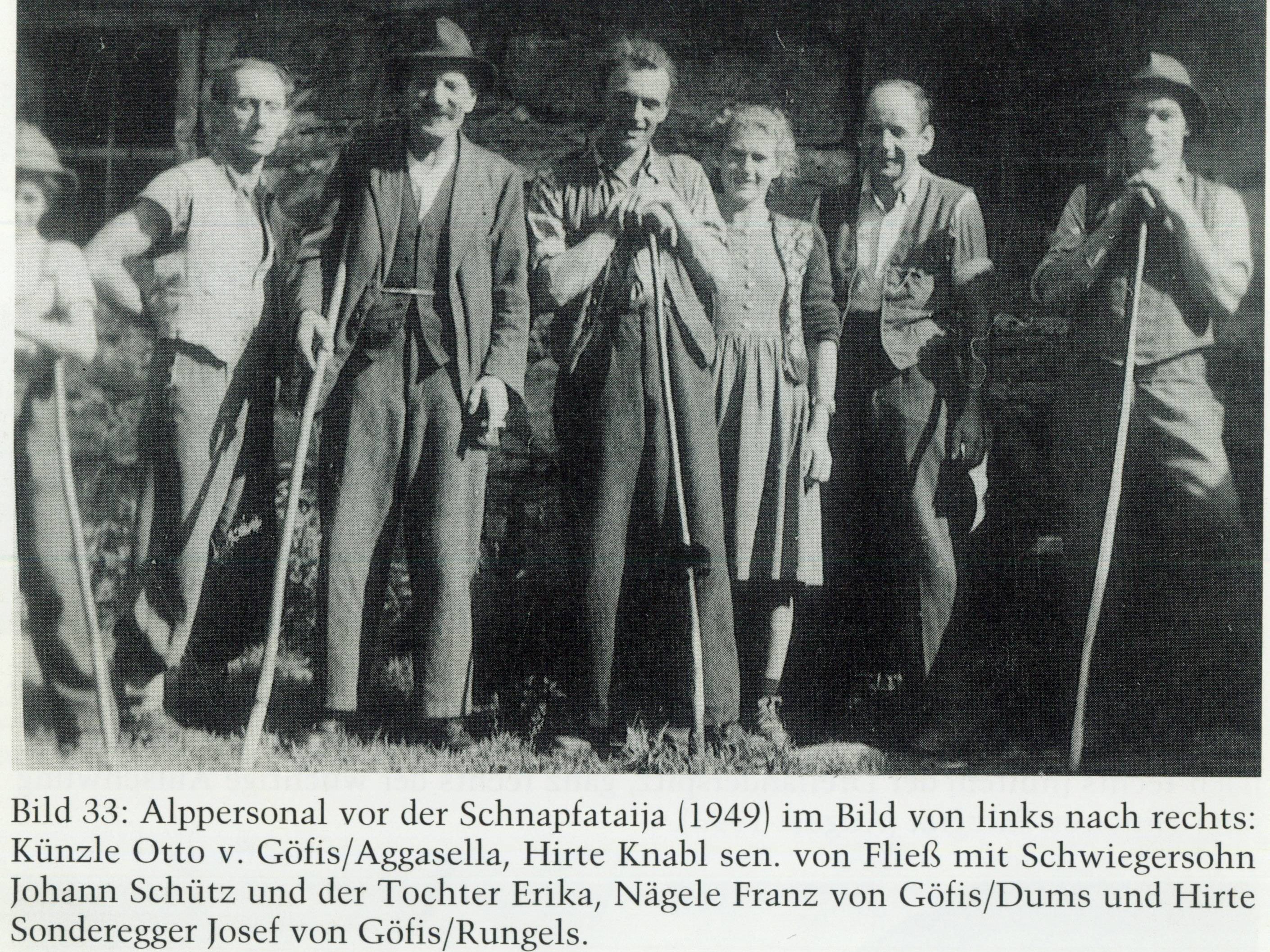 Bild 33: Alppersonal vor der Schnapfataija (1949) im Bild von links nach rechts: Künzle Otto v. Göfis/Aggasella, Hirte Knabl sen. von Fließ mit Schwiegersohn Johann Schütz und der Tochter Erika, Nägele Franz von Göfis/Dums und Hirte Sonderegger Josef von Göfis/Rungels.